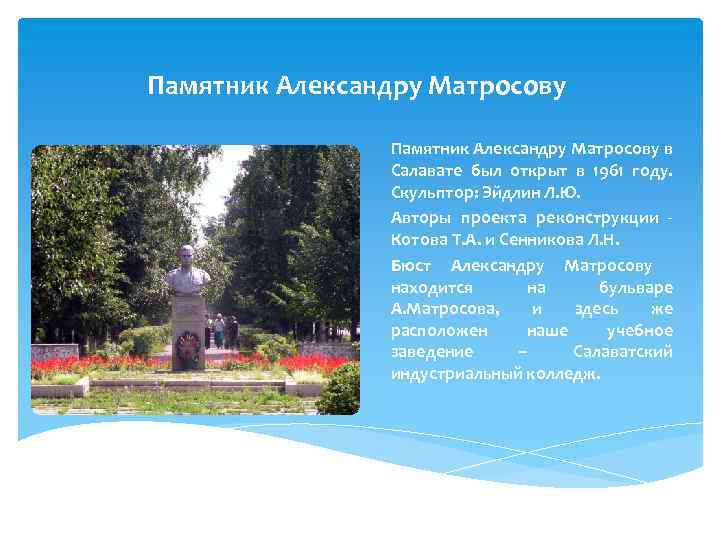 Памятник Александру Матросову

Памятник Александру Матросову в Салавате был открыт в 1961 году. Скульптор: Эйдлин Л.Ю.

Авторы проекта реконструкции - Котова Т.А. и Сенникова Л.Н.

Бюст Александру Матросову находится на бульваре А.Матросова, и здесь же расположен наше учебное заведение – Салаватский индустриальный колледж.